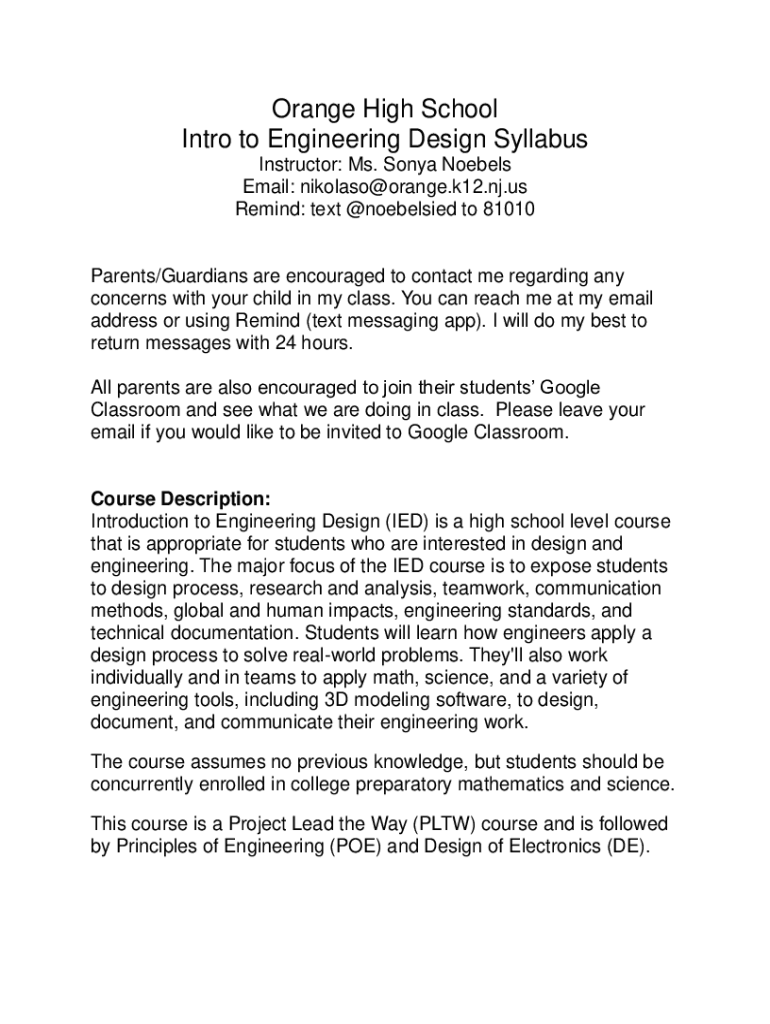 Orange High School
Intro to Engineering Design Syllabus
Instructor: Ms. Sonya Noebels
Email: nikolaso@orange.k12.nj.us
Remind: text @noebelsied to 81010

Parents/Guardians are encouraged to contact me regarding any concerns with your child in my class. You can reach me at my email address or using Remind (text messaging app). I will do my best to return messages with 24 hours.

All parents are also encouraged to join their students' Google Classroom and see what we are doing in class. Please leave your email if you would like to be invited to Google Classroom.

**Course Description:**
Introduction to Engineering Design (IED) is a high school level course that is appropriate for students who are interested in design and engineering. The major focus of the IED course is to expose students to design process, research and analysis, teamwork, communication methods, global and human impacts, engineering standards, and technical documentation. Students will learn how engineers apply a design process to solve real-world problems. They'll also work individually and in teams to apply math, science, and a variety of engineering tools, including 3D modeling software, to design, document, and communicate their engineering work.

The course assumes no previous knowledge, but students should be concurrently enrolled in college preparatory mathematics and science.

This course is a Project Lead the Way (PLTW) course and is followed by Principles of Engineering (POE) and Design of Electronics (DE).